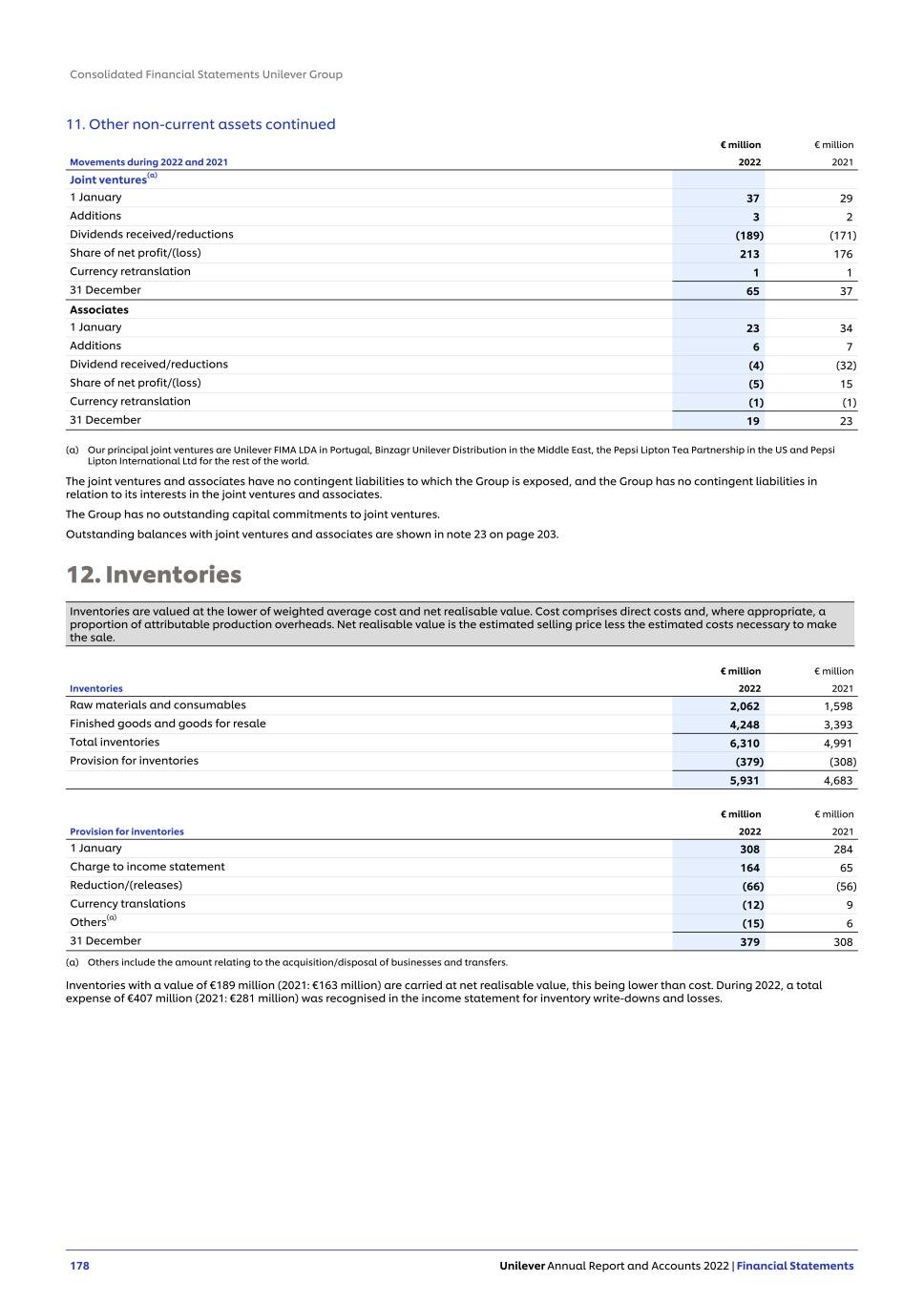 Consolidated Financial Statements Unilever Group

11. Other non-current assets continued

| Movements during 2022 and 2021 | € million 2022 | € million 2021 |
|---|---|---|
| Joint ventures$^{(a)}$ | | |
| 1 January | 37 | 29 |
| Additions | 3 | 2 |
| Dividends received/reductions | (189) | (171) |
| Share of net profit/(loss) | 213 | 176 |
| Currency retranslation | 1 | 1 |
| 31 December | 65 | 37 |
| Associates | | |
| 1 January | 23 | 34 |
| Additions | 6 | 7 |
| Dividend received/reductions | (4) | (32) |
| Share of net profit/(loss) | (5) | 15 |
| Currency retranslation | (1) | (1) |
| 31 December | 19 | 23 |

(a) Our principal joint ventures are Unilever FIMA LDA in Portugal, Binzagr Unilever Distribution in the Middle East, the Pepsi Lipton Tea Partnership in the US and Pepsi Lipton International Ltd for the rest of the world.

The joint ventures and associates have no contingent liabilities to which the Group is exposed, and the Group has no contingent liabilities in relation to its interests in the joint ventures and associates.

The Group has no outstanding capital commitments to joint ventures.

Outstanding balances with joint ventures and associates are shown in note 23 on page 203.

12. Inventories

Inventories are valued at the lower of weighted average cost and net realisable value. Cost comprises direct costs and, where appropriate, a proportion of attributable production overheads. Net realisable value is the estimated selling price less the estimated costs necessary to make the sale.

| Inventories | € million 2022 | € million 2021 |
|---|---|---|
| Raw materials and consumables | 2,062 | 1,598 |
| Finished goods and goods for resale | 4,248 | 3,393 |
| Total inventories | 6,310 | 4,991 |
| Provision for inventories | (379) | (308) |
| | 5,931 | 4,683 |

| Provision for inventories | € million 2022 | € million 2021 |
|---|---|---|
| 1 January | 308 | 284 |
| Charge to income statement | 164 | 65 |
| Reduction/(releases) | (66) | (56) |
| Currency translations | (12) | 9 |
| Others$^{(a)}$ | (15) | 6 |
| 31 December | 379 | 308 |

(a) Others include the amount relating to the acquisition/disposal of businesses and transfers.

Inventories with a value of €189 million (2021: €163 million) are carried at net realisable value, this being lower than cost. During 2022, a total expense of €407 million (2021: €281 million) was recognised in the income statement for inventory write-downs and losses.

178 Unilever Annual Report and Accounts 2022 | Financial Statements